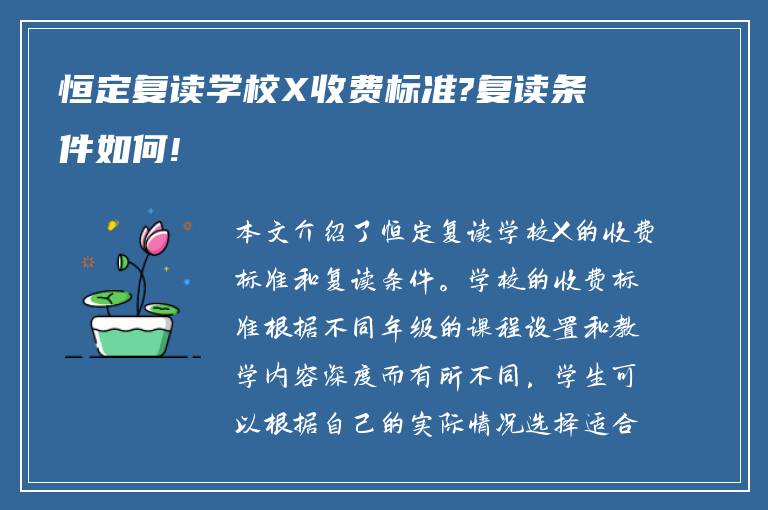 恒定复读学校X收费标准?复读条件如何!

本文介绍了恒定复读学校X的收费标准和复读条件。学校的收费标准根据不同年级的课程设置和教学内容深度而有所不同，学生可以根据自己的实际情况选择适合